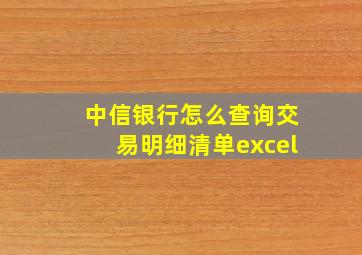 中信银行怎么查询交易明细清单excel